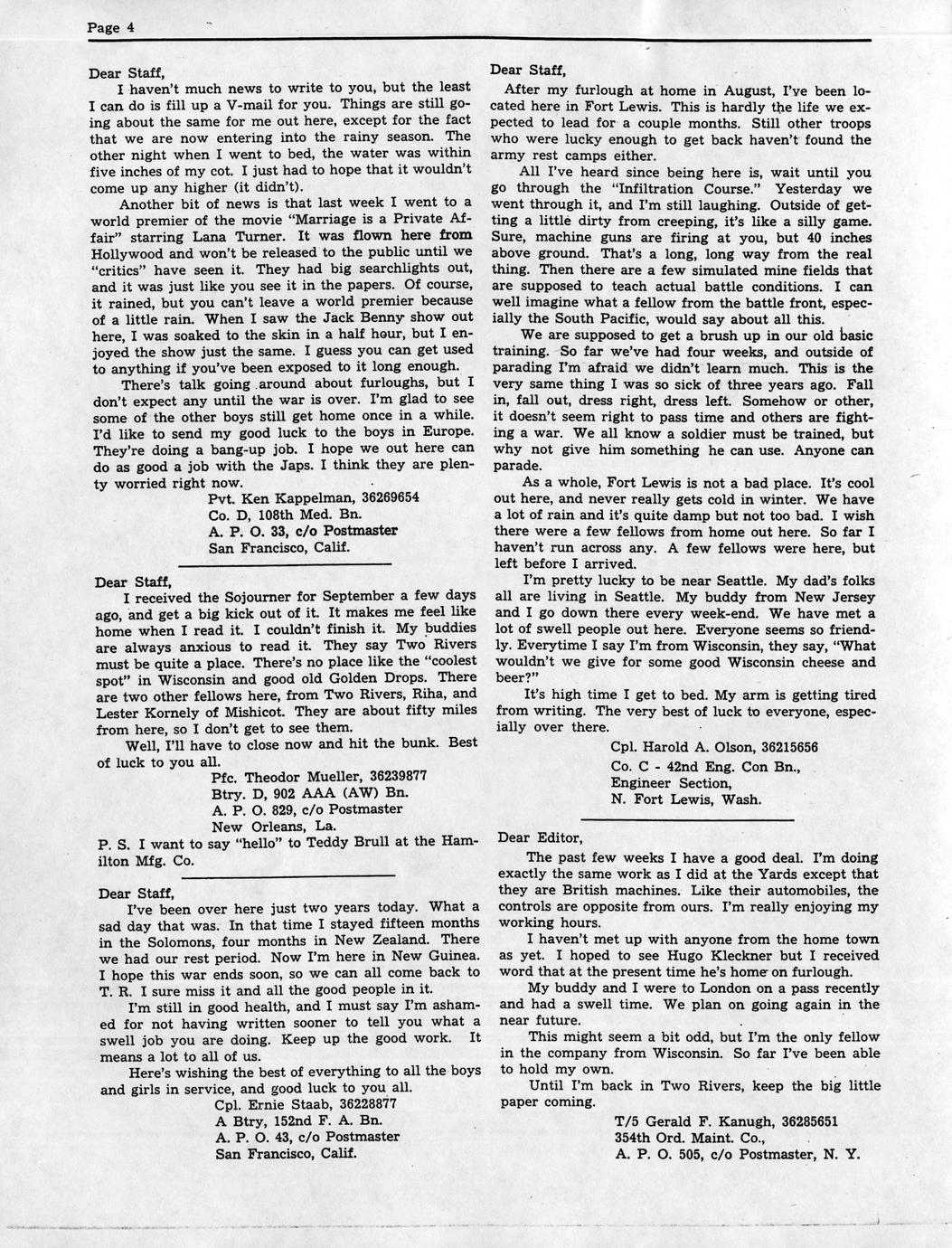 Page 4

Dear Staff,

I haven't much news to write to you, but the least I can do is fill up a V-mail for you. Things are still going about the same for me out here, except for the fact that we are now entering into the rainy season. The other night when I went to bed, the water was within five inches of my cot. I just had to hope that it wouldn't come up any higher (it didn't).

Another bit of news is that last week I went to a world premier of the movie "Marriage is a Private Affair" starring Lana Turner. It was flown here from Hollywood and won't be released to the public until we "critics" have seen it. They had big searchlights out, and it was just like you see it in the papers. Of course, it rained, but you can't leave a world premier because of a little rain. When I saw the Jack Benny show out here, I was soaked to the skin in a half hour, but I enjoyed the show just the same. I guess you can get used to anything if you've been exposed to it long enough.

There's talk going around about furloughs, but I don't expect any until the war is over. I'm glad to see some of the other boys still get home once in a while. I'd like to send my good luck to the boys in Europe. They're doing a bang-up job. I hope we out here can do as good a job with the Japs. I think they are plenty worried right now.

Pvt. Ken Kappelman, 36269654
Co. D, 108th Med. Bn.
A. P. O. 33, c/o Postmaster
San Francisco, Calif.

Dear Staff,

I received the Sojourner for September a few days ago, and get a big kick out of it. It makes me feel like home when I read it. I couldn't finish it. My buddies are always anxious to read it. They say Two Rivers must be quite a place. There's no place like the "coolest spot" in Wisconsin and good old Golden Drops. There are two other fellows here, from Two Rivers, Riha, and Lester Kornely of Mishicot. They are about fifty miles from here, so I don't get to see them.

Well, I'll have to close now and hit the bunk. Best of luck to you all.

Pfc. Theodor Mueller, 36239877
Btry. D, 902 AAA (AW) Bn.
A. P. O. 829, c/o Postmaster
New Orleans, La.

P. S. I want to say "hello" to Teddy Brull at the Hamilton Mfg. Co.

Dear Staff,

I've been over here just two years today. What a sad day that was. In that time I stayed fifteen months in the Solomons, four months in New Zealand. There we had our rest period. Now I'm here in New Guinea. I hope this war ends soon, so we can all come back to T. R. I sure miss it and all the good people in it.

I'm still in good health, and I must say I'm ashamed for not having written sooner to tell you what a swell job you are doing. Keep up the good work. It means a lot to all of us.

Here's wishing the best of everything to all the boys and girls in service, and good luck to you all.

Cpl. Ernie Staab, 36228877
A Btry, 152nd F. A. Bn.
A. P. O. 43, c/o Postmaster
San Francisco, Calif.

Dear Staff,

After my furlough at home in August, I've been located here in Fort Lewis. This is hardly the life we expected to lead for a couple months. Still other troops who were lucky enough to get back haven't found the army rest camps either.

All I've heard since being here is, wait until you go through the "Infiltration Course." Yesterday we went through it, and I'm still laughing. Outside of getting a little dirty from creeping, it's like a silly game. Sure, machine guns are firing at you, but 40 inches above ground. That's a long, long way from the real thing. Then there are a few simulated mine fields that are supposed to teach actual battle conditions. I can well imagine what a fellow from the battle front, especially the South Pacific, would say about all this.

We are supposed to get a brush up in our old basic training. So far we've had four weeks, and outside of parading I'm afraid we didn't learn much. This is the very same thing I was so sick of three years ago. Fall in, fall out, dress right, dress left. Somehow or other, it doesn't seem right to pass time and others are fighting a war. We all know a soldier must be trained, but why not give him something he can use. Anyone can parade.

As a whole, Fort Lewis is not a bad place. It's cool out here, and never really gets cold in winter. We have a lot of rain and it's quite damp but not too bad. I wish there were a few fellows from home out here. So far I haven't run across any. A few fellows were here, but left before I arrived.

I'm pretty lucky to be near Seattle. My dad's folks all are living in Seattle. My buddy from New Jersey and I go down there every week-end. We have met a lot of swell people out here. Everyone seems so friendly. Everytime I say I'm from Wisconsin, they say, "What wouldn't we give for some good Wisconsin cheese and beer?"

It's high time I get to bed. My arm is getting tired from writing. The very best of luck to everyone, especially over there.

Cpl. Harold A. Olson, 36215656
Co. C - 42nd Eng. Con Bn.,
Engineer Section,
N. Fort Lewis, Wash.

Dear Editor,

The past few weeks I have a good deal. I'm doing exactly the same work as I did at the Yards except that they are British machines. Like their automobiles, the controls are opposite from ours. I'm really enjoying my working hours.

I haven't met up with anyone from the home town as yet. I hoped to see Hugo Kleckner but I received word that at the present time he's home on furlough.

My buddy and I were to London on a pass recently and had a swell time. We plan on going again in the near future.

This might seem a bit odd, but I'm the only fellow in the company from Wisconsin. So far I've been able to hold my own.

Until I'm back in Two Rivers, keep the big little paper coming.

T/5 Gerald F. Kanugh, 36285651
354th Ord. Maint. Co.,
A. P. O. 505, c/o Postmaster, N. Y.